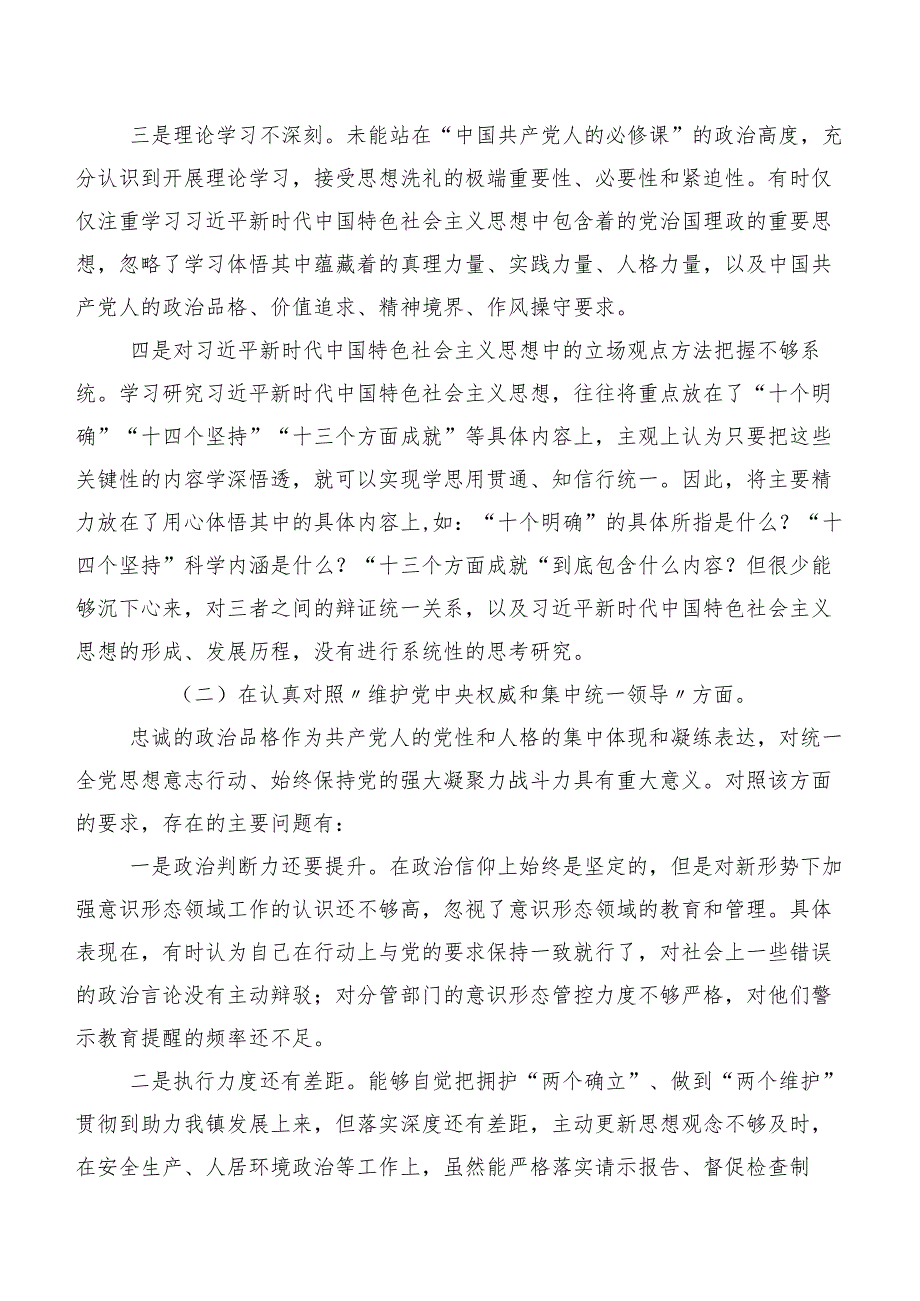 三是理论学习不深刻。未能站在“中国共产党人的必修课”的政治高度，充分认识到开展理论学习，接受思想洗礼的极端重要性、必要性和紧迫性。有时仅仅注重学习习近平新时代中国特色社会主义思想中包含着的党治国理政的重要思想，忽略了学习体悟其中蕴藏着的真理力量、实践力量、人格力量，以及中国共产党人的政治品格、价值追求、精神境界、作风操守要求。

四是对习近平新时代中国特色社会主义思想中的立场观点方法把握不够系统。学习研究习近平新时代中国特色社会主义思想，往往将重点放在了“十个明确”“十四个坚持”“十三个方面成就”等具体内容上，主观上认为只要把这些关键性的内容学深悟透，就可以实现学思用贯通、知信行统一。因此，将主要精力放在了用心体悟其中的具体内容上,如：“十个明确”的具体所指是什么？“十四个坚持”科学内涵是什么？“十三个方面成就“到底包含什么内容？但很少能够沉下心来，对三者之间的辩证统一关系，以及习近平新时代中国特色社会主义思想的形成、发展历程，没有进行系统性的思考研究。

（二）在认真对照〃维护党中央权威和集中统一领导〃方面。

忠诚的政治品格作为共产党人的党性和人格的集中体现和凝练表达，对统一全党思想意志行动、始终保持党的强大凝聚力战斗力具有重大意义。对照该方面的要求，存在的主要问题有：

一是政治判断力还要提升。在政治信仰上始终是坚定的，但是对新形势下加强意识形态领域工作的认识还不够高，忽视了意识形态领域的教育和管理。具体表现在，有时认为自己在行动上与党的要求保持一致就行了，对社会上一些错误的政治言论没有主动辩驳；对分管部门的意识形态管控力度不够严格，对他们警示教育提醒的频率还不足。

二是执行力度还有差距。能够自觉把拥护“两个确立”、做到“两个维护”贯彻到助力我镇发展上来，但落实深度还有差距，主动更新思想观念不够及时，在安全生产、人居环境政治等工作上，虽然能严格落实请示报告、督促检查制